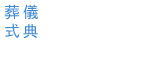 葬儀
式典